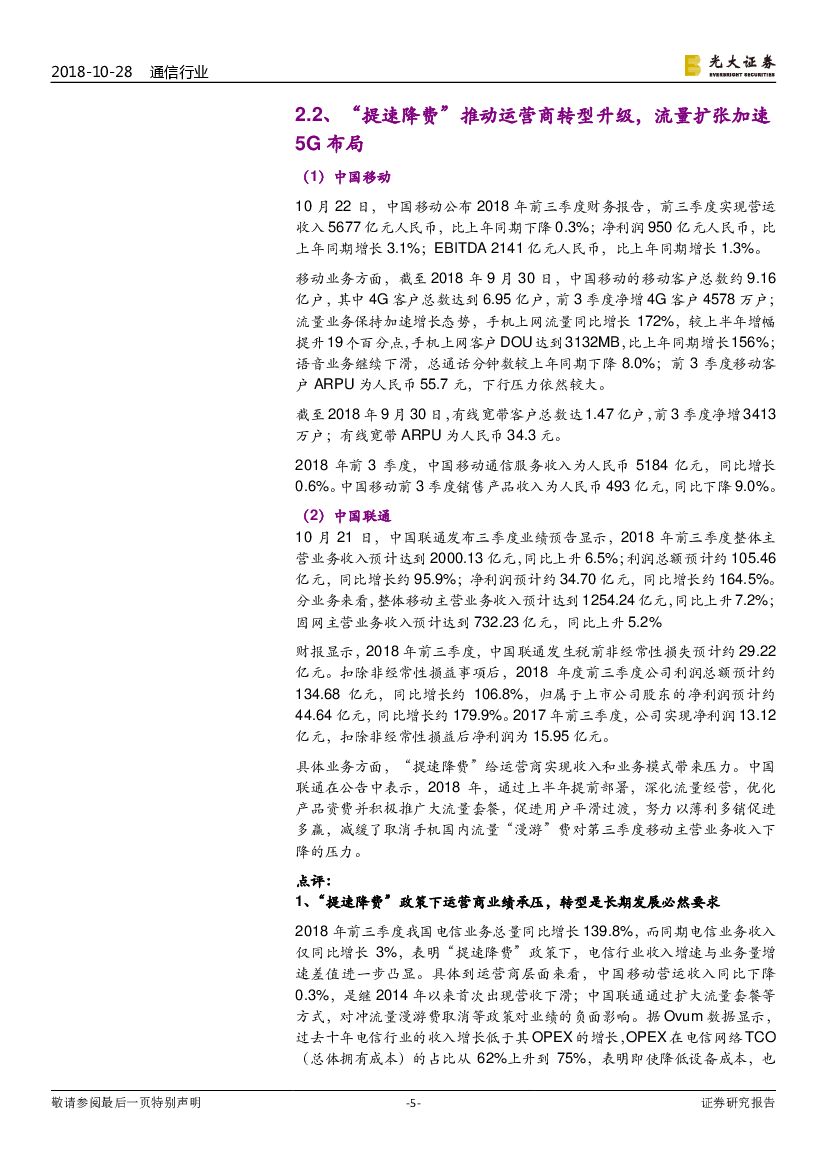 2018-10-28 通信行业

光大证券
EVERBRIGHT SECURITIES

2.2、“提速降费”推动运营商转型升级，流量扩张加速5G布局

（1）中国移动

10月22日，中国移动公布2018年前三季度财务报告，前三季度实现营运收入5677亿元人民币，比上年同期下降0.3%；净利润950亿元人民币，比上年同期增长3.1%；EBITDA 2141亿元人民币，比上年同期增长1.3%。

移动业务方面，截至2018年9月30日，中国移动的移动客户总数约9.16亿户，其中4G客户总数达到6.95亿户，前3季度净增4G客户4578万户；流量业务保持加速增长态势，手机上网流量同比增长172%，较上半年增幅提升19个百分点，手机上网客户DOU达到3132MB，比上年同期增长156%；语音业务继续下滑，总通话分钟数较上年同期下降8.0%；前3季度移动客户ARPU为人民币55.7元，下行压力依然较大。

截至2018年9月30日，有线宽带客户总数达1.47亿户，前3季度净增3413万户；有线宽带ARPU为人民币34.3元。

2018年前3季度，中国移动通信服务收入为人民币5184亿元，同比增长0.6%。中国移动前3季度销售产品收入为人民币493亿元，同比下降9.0%。

（2）中国联通

10月21日，中国联通发布三季度业绩预告显示，2018年前三季度整体主营业务收入预计达到2000.13亿元，同比上升6.5%；利润总额预计约105.46亿元，同比增长约95.9%；净利润预计约34.70亿元，同比增长约164.5%。分业务来看，整体移动主营业务收入预计达到1254.24亿元，同比上升7.2%；固网主营业务收入预计达到732.23亿元，同比上升5.2%

财报显示，2018年前三季度，中国联通发生税前非经常性损失预计约29.22亿元。扣除非经常性损益事项后，2018年度前三季度公司利润总额预计约134.68亿元，同比增长约106.8%，归属于上市公司股东的净利润预计约44.64亿元，同比增长约179.9%。2017年前三季度，公司实现净利润13.12亿元，扣除非经常性损益后净利润为15.95亿元。

具体业务方面，“提速降费”给运营商实现收入和业务模式带来压力。中国联通在公告中表示，2018年，通过上半年提前部署，深化流量经营，优化产品资费并积极推广大流量套餐，促进用户平滑过渡，努力以薄利多销促进多赢，减缓了取消手机国内流量“漫游”费对第三季度移动主营业务收入下降的压力。

点评：
1、“提速降费”政策下运营商业绩承压，转型是长期发展必然要求

2018年前三季度我国电信业务总量同比增长139.8%，而同期电信业务收入仅同比增长3%，表明“提速降费”政策下，电信行业收入增速与业务量增速差值进一步凸显。具体到运营商层面来看，中国移动营运收入同比下降0.3%，是继2014年以来首次出现营收下滑；中国联通通过扩大流量套餐等方式，对冲流量漫游费取消等政策对业绩的负面影响。据Ovum数据显示，过去十年电信行业的收入增长低于其OPEX的增长，OPEX在电信网络TCO（总体拥有成本）的占比从62%上升到75%，表明即使降低设备成本，也

敬请参阅最后一页特别声明 -5- 证券研究报告